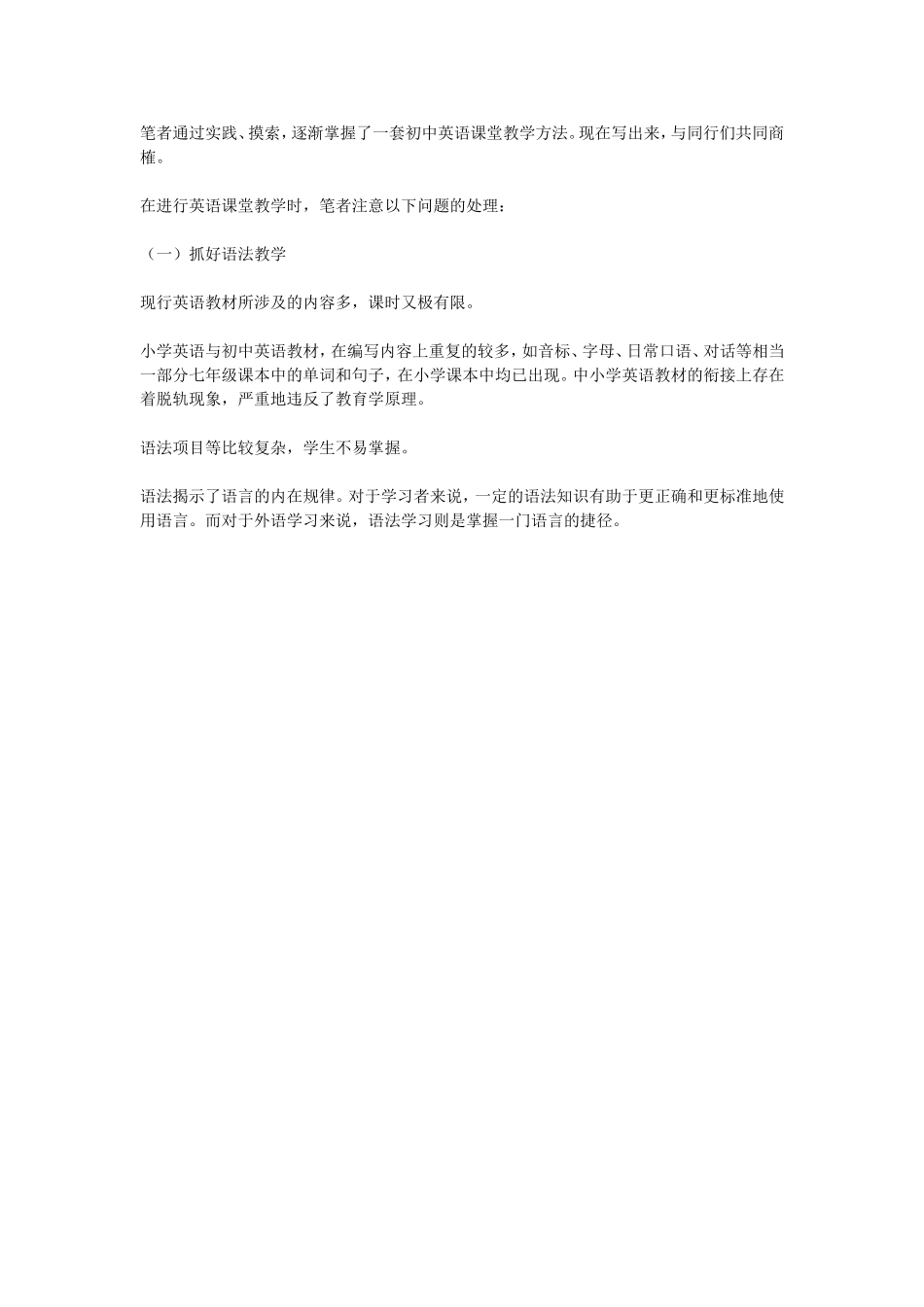 笔者通过实践、摸索，逐渐掌握了一套初中英语课堂教学方法。现在写出来，与同行们共同商榷。

在进行英语课堂教学时，笔者注意以下问题的处理：

（一）抓好语法教学

现行英语教材所涉及的内容多，课时又极有限。

小学英语与初中英语教材，在编写内容上重复的较多，如音标、字母、日常口语、对话等相当一部分七年级课本中的单词和句子，在小学课本中均已出现。中小学英语教材的衔接上存在着脱轨现象，严重地违反了教育学原理。

语法项目等比较复杂，学生不易掌握。

语法揭示了语言的内在规律。对于学习者来说，一定的语法知识有助于更正确和更标准地使用语言。而对于外语学习来说，语法学习则是掌握一门语言的捷径。